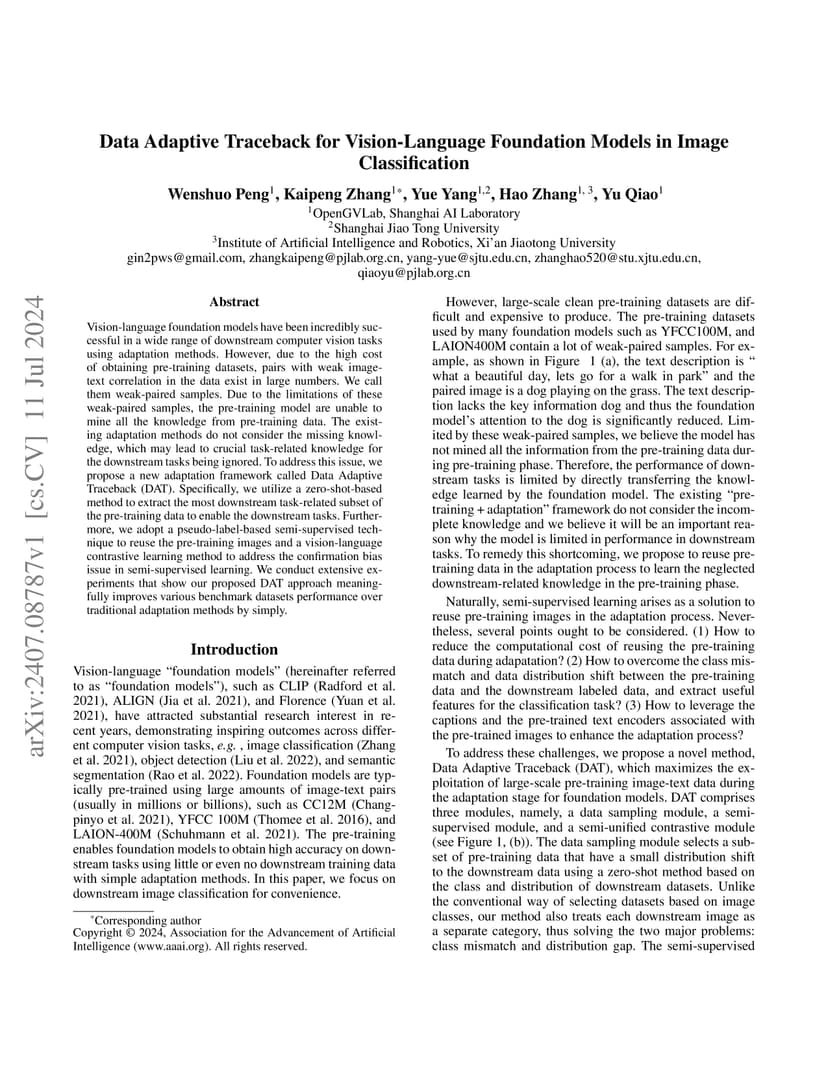 arXiv:2407.08787v1 [cs.CV] 11 Jul 2024

Data Adaptive Traceback for Vision-Language Foundation Models in Image Classification

Wenshuo Peng$^1$, Kaipeng Zhang$^{1*}$, Yue Yang$^{1,2}$, Hao Zhang$^{1,3}$, Yu Qiao$^1$
$^1$OpenGVLab, Shanghai AI Laboratory
$^2$Shanghai Jiao Tong University
$^3$Institute of Artificial Intelligence and Robotics, Xi'an Jiaotong University
gin2pws@gmail.com, zhangkaipeng@pjlab.org.cn, yang-yue@sjtu.edu.cn, zhanghao520@stu.xjtu.edu.cn, qiaoyu@pjlab.org.cn

Abstract

Vision-language foundation models have been incredibly successful in a wide range of downstream computer vision tasks using adaptation methods. However, due to the high cost of obtaining pre-training datasets, pairs with weak image-text correlation in the data exist in large numbers. We call them weak-paired samples. Due to the limitations of these weak-paired samples, the pre-training model are unable to mine all the knowledge from pre-training data. The existing adaptation methods do not consider the missing knowledge, which may lead to crucial task-related knowledge for the downstream tasks being ignored. To address this issue, we propose a new adaptation framework called Data Adaptive Traceback (DAT). Specifically, we utilize a zero-shot-based method to extract the most downstream task-related subset of the pre-training data to enable the downstream tasks. Furthermore, we adopt a pseudo-label-based semi-supervised technique to reuse the pre-training images and a vision-language contrastive learning method to address the confirmation bias issue in semi-supervised learning. We conduct extensive experiments that show our proposed DAT approach meaningfully improves various benchmark datasets performance over traditional adaptation methods by simply.

Introduction

Vision-language "foundation models" (hereinafter referred to as "foundation models"), such as CLIP (Radford et al. 2021), ALIGN (Jia et al. 2021), and Florence (Yuan et al. 2021), have attracted substantial research interest in recent years, demonstrating inspiring outcomes across different computer vision tasks, e.g. , image classification (Zhang et al. 2021), object detection (Liu et al. 2022), and semantic segmentation (Rao et al. 2022). Foundation models are typically pre-trained using large amounts of image-text pairs (usually in millions or billions), such as CC12M (Changpinyo et al. 2021), YFCC 100M (Thomee et al. 2016), and LAION-400M (Schuhmann et al. 2021). The pre-training enables foundation models to obtain high accuracy on downstream tasks using little or even no downstream training data with simple adaptation methods. In this paper, we focus on downstream image classification for convenience.

*Corresponding author
Copyright © 2024, Association for the Advancement of Artificial Intelligence (www.aaai.org). All rights reserved.

However, large-scale clean pre-training datasets are difficult and expensive to produce. The pre-training datasets used by many foundation models such as YFCC100M, and LAION400M contain a lot of weak-paired samples. For example, as shown in Figure 1 (a), the text description is " what a beautiful day, lets go for a walk in park" and the paired image is a dog playing on the grass. The text description lacks the key information dog and thus the foundation model's attention to the dog is significantly reduced. Limited by these weak-paired samples, we believe the model has not mined all the information from the pre-training data during pre-training phase. Therefore, the performance of downstream tasks is limited by directly transferring the knowledge learned by the foundation model. The existing "pre-training + adaptation" framework do not consider the incomplete knowledge and we believe it will be an important reason why the model is limited in performance in downstream tasks. To remedy this shortcoming, we propose to reuse pre-training data in the adaptation process to learn the neglected downstream-related knowledge in the pre-training phase.

Naturally, semi-supervised learning arises as a solution to reuse pre-training images in the adaptation process. Nevertheless, several points ought to be considered. (1) How to reduce the computational cost of reusing the pre-training data during adapatation? (2) How to overcome the class mismatch and data distribution shift between the pre-training data and the downstream labeled data, and extract useful features for the classification task? (3) How to leverage the captions and the pre-trained text encoders associated with the pre-trained images to enhance the adaptation process?

To address these challenges, we propose a novel method, Data Adaptive Traceback (DAT), which maximizes the exploitation of large-scale pre-training image-text data during the adaptation stage for foundation models. DAT comprises three modules, namely, a data sampling module, a semi-supervised module, and a semi-unified contrastive module (see Figure 1, (b)). The data sampling module selects a subset of pre-training data that have a small distribution shift to the downstream data using a zero-shot method based on the class and distribution of downstream datasets. Unlike the conventional way of selecting datasets based on image classes, our method also treats each downstream image as a separate category, thus solving the two major problems: class mismatch and distribution gap. The semi-supervised